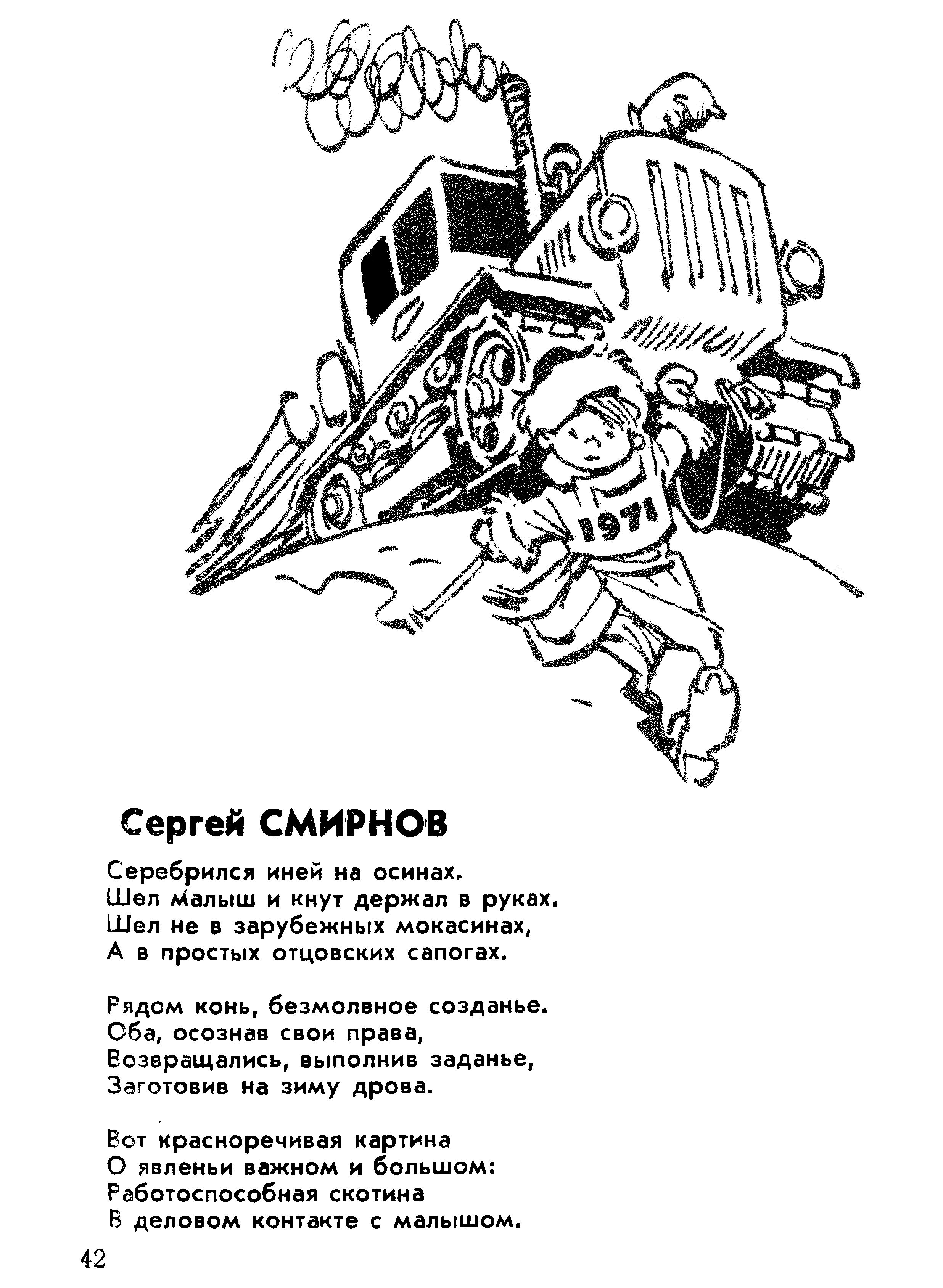 1971

Сергей СМИРНОВ

Серебрился иней на осинах.
Шел малыш и кнут держал в руках.
Шел не в зарубежных мокасинах,
А в простых отцовских сапогах.

Рядом конь, безмолвное созданье.
Оба, осознав свои права,
Возвращались, выполнив заданье,
Заготовив на зиму дрова.

Вот красноречивая картина
О явленьи важном и большом:
Работоспособная скотина
В деловом контакте с малышом.

42